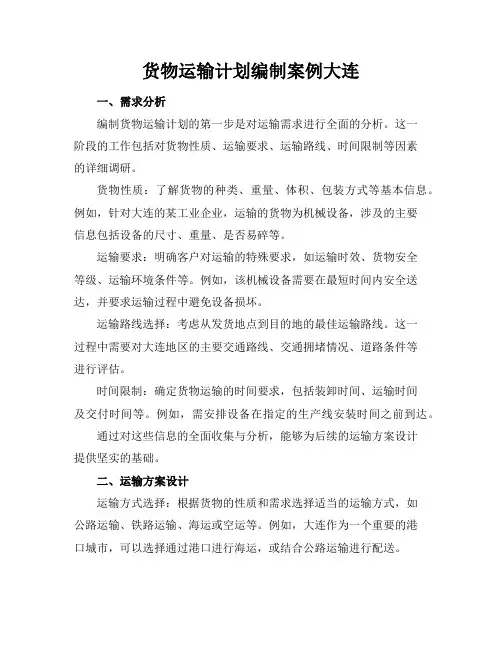 货物运输计划编制案例大连

一、需求分析

编制货物运输计划的第一步是对运输需求进行全面的分析。这一阶段的工作包括对货物性质、运输要求、运输路线、时间限制等因素的详细调研。

货物性质：了解货物的种类、重量、体积、包装方式等基本信息。例如，针对大连的某工业企业，运输的货物为机械设备，涉及的主要信息包括设备的尺寸、重量、是否易碎等。

运输要求：明确客户对运输的特殊要求，如运输时效、货物安全等级、运输环境条件等。例如，该机械设备需要在最短时间内安全送达，并要求运输过程中避免设备损坏。

运输路线选择：考虑从发货地点到目的地的最佳运输路线。这一过程中需要对大连地区的主要交通路线、交通拥堵情况、道路条件等进行评估。

时间限制：确定货物运输的时间要求，包括装卸时间、运输时间及交付时间等。例如，需安排设备在指定的生产线安装时间之前到达。

通过对这些信息的全面收集与分析，能够为后续的运输方案设计提供坚实的基础。

二、运输方案设计

运输方式选择：根据货物的性质和需求选择适当的运输方式，如公路运输、铁路运输、海运或空运等。例如，大连作为一个重要的港口城市，可以选择通过港口进行海运，或结合公路运输进行配送。